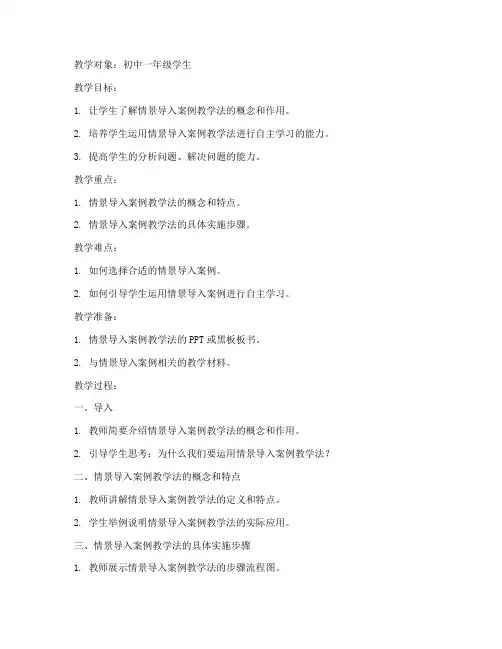 教学对象：初中一年级学生

教学目标：

1. 让学生了解情景导入案例教学法的概念和作用。

2. 培养学生运用情景导入案例教学法进行自主学习的能力。

3. 提高学生的分析问题、解决问题的能力。

教学重点：

1. 情景导入案例教学法的概念和特点。

2. 情景导入案例教学法的具体实施步骤。

教学难点：

1. 如何选择合适的情景导入案例。

2. 如何引导学生运用情景导入案例进行自主学习。

教学准备：

1. 情景导入案例教学法的PPT或黑板板书。

2. 与情景导入案例相关的教学材料。

教学过程：

一、导入

1. 教师简要介绍情景导入案例教学法的概念和作用。

2. 引导学生思考：为什么我们要运用情景导入案例教学法？

二、情景导入案例教学法的概念和特点

1. 教师讲解情景导入案例教学法的定义和特点。

2. 学生举例说明情景导入案例教学法的实际应用。

三、情景导入案例教学法的具体实施步骤

1. 教师展示情景导入案例教学法的步骤流程图。